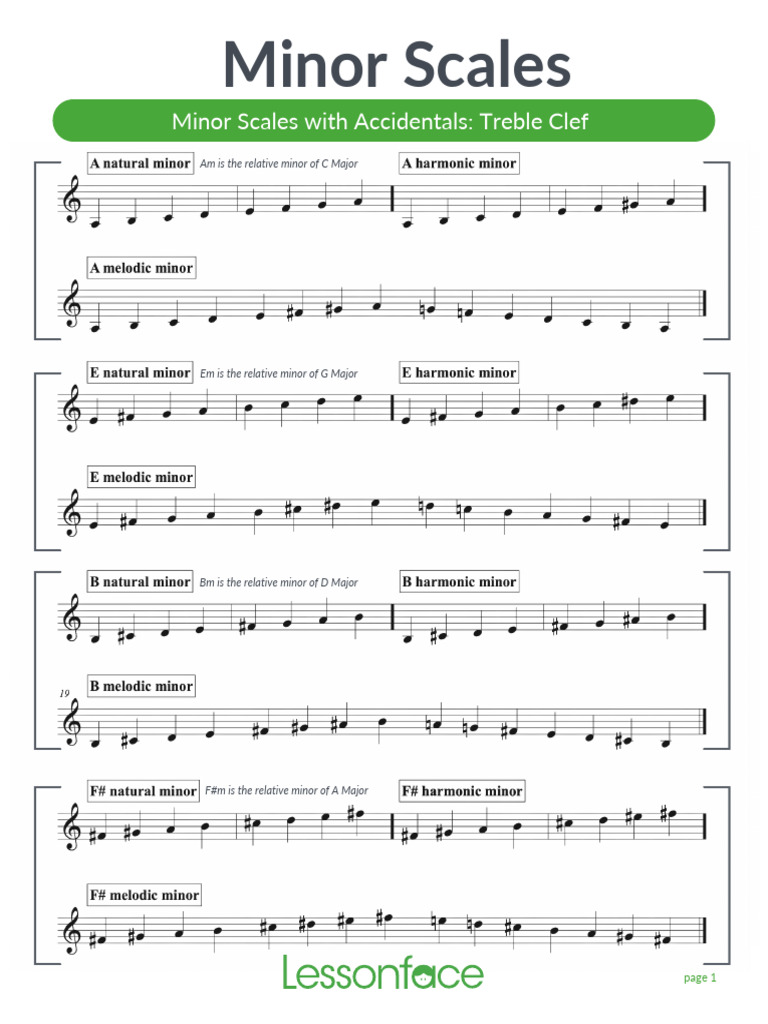 Minor Scales

Minor Scales with Accidentals: Treble Clef

A natural minor Am is the relative minor of C Major

A harmonic minor

A melodic minor

E natural minor Em is the relative minor of G Major

E harmonic minor

E melodic minor

B natural minor Bm is the relative minor of D Major

B harmonic minor

19

B melodic minor

F# natural minor F#m is the relative minor of A Major

F# harmonic minor

F# melodic minor

Lessonface

page 1